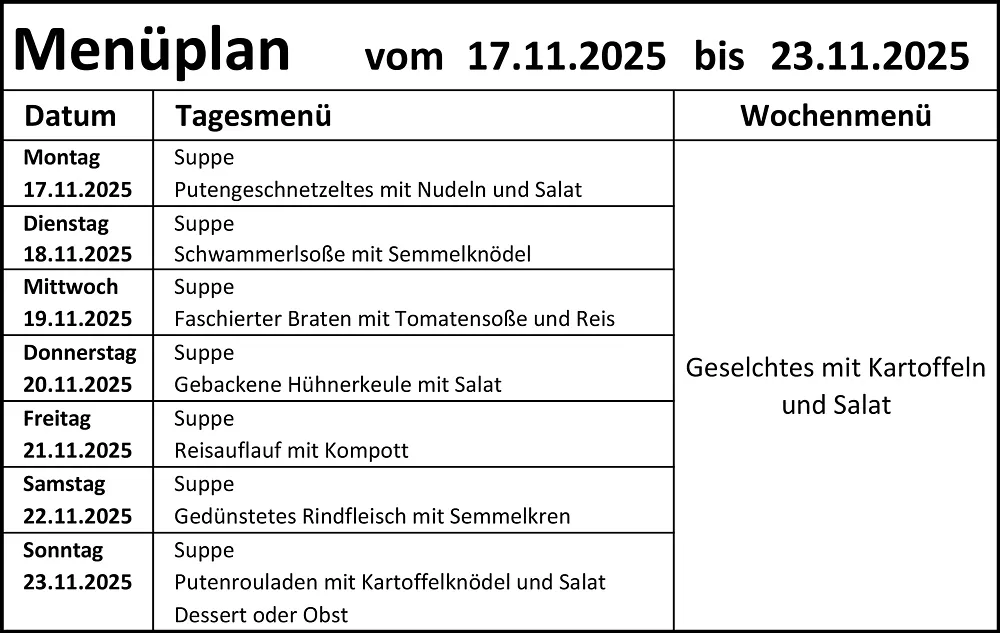 Menüplan vom 17.11.2025 bis 23.11.2025

| Datum | Tagesmenü | Wochenmenü |
|---|---|---|
| Montag 17.11.2025 | Suppe Putengeschnetzeltes mit Nudeln und Salat | Geselchtes mit Kartoffeln und Salat |
| Dienstag 18.11.2025 | Suppe Schwammerlsoße mit Semmelknödel | |
| Mittwoch 19.11.2025 | Suppe Faschierter Braten mit Tomatensoße und Reis | |
| Donnerstag 20.11.2025 | Suppe Gebackene Hühnerkeule mit Salat | |
| Freitag 21.11.2025 | Suppe Reisauflauf mit Kompott | |
| Samstag 22.11.2025 | Suppe Gedünstetes Rindfleisch mit Semmelkren | |
| Sonntag 23.11.2025 | Suppe Putenrouladen mit Kartoffelknödel und Salat Dessert oder Obst | |